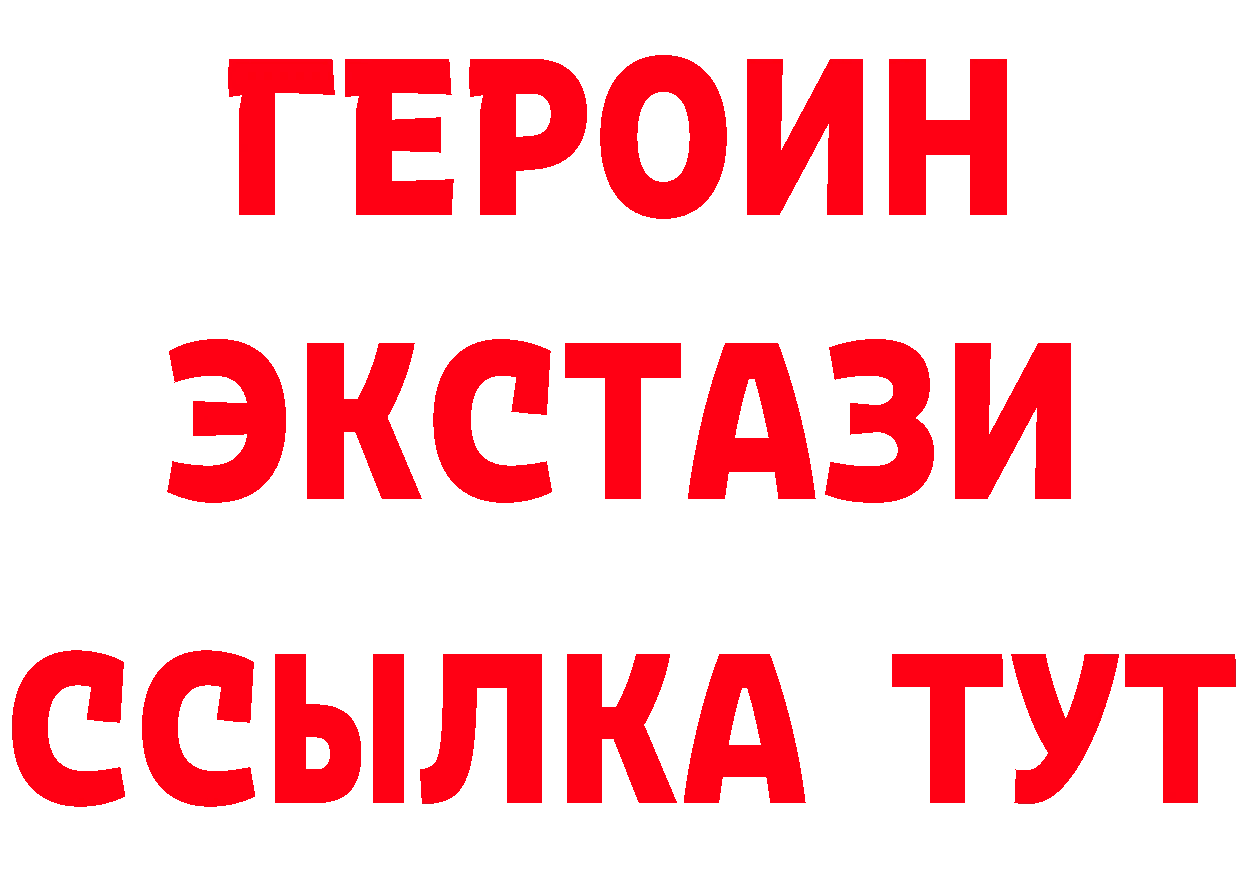 ГЕРОИН ЭКСТАЗИ ССЫЛКА ТУТ